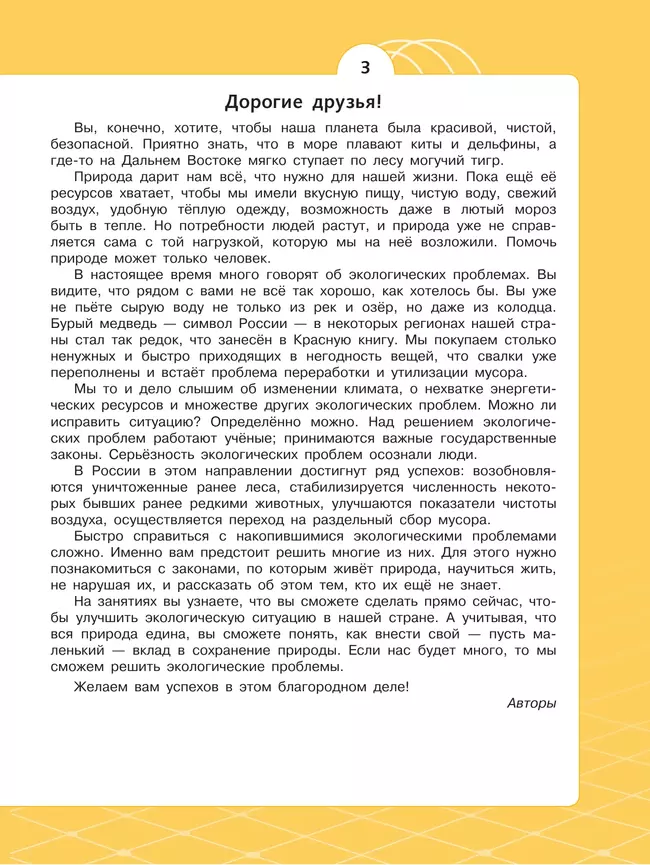 3

Дорогие друзья!

Вы, конечно, хотите, чтобы наша планета была красивой, чистой, безопасной. Приятно знать, что в море плавают киты и дельфины, а где-то на Дальнем Востоке мягко ступает по лесу могучий тигр.

Природа дарит нам всё, что нужно для нашей жизни. Пока ещё её ресурсов хватает, чтобы мы имели вкусную пищу, чистую воду, свежий воздух, удобную тёплую одежду, возможность даже в лютый мороз быть в тепле. Но потребности людей растут, и природа уже не справляется сама с той нагрузкой, которую мы на неё возложили. Помочь природе может только человек.

В настоящее время много говорят об экологических проблемах. Вы видите, что рядом с вами не всё так хорошо, как хотелось бы. Вы уже не пьёте сырую воду не только из рек и озёр, но даже из колодца. Бурый медведь — символ России — в некоторых регионах нашей страны стал так редок, что занесён в Красную книгу. Мы покупаем столько ненужных и быстро приходящих в негодность вещей, что свалки уже переполнены и встаёт проблема переработки и утилизации мусора.

Мы то и дело слышим об изменении климата, о нехватке энергетических ресурсов и множестве других экологических проблем. Можно ли исправить ситуацию? Определённо можно. Над решением экологических проблем работают учёные; принимаются важные государственные законы. Серьёзность экологических проблем осознали люди.

В России в этом направлении достигнут ряд успехов: возобновляются уничтоженные ранее леса, стабилизируется численность некоторых бывших ранее редкими животных, улучшаются показатели чистоты воздуха, осуществляется переход на раздельный сбор мусора.

Быстро справиться с накопившимися экологическими проблемами сложно. Именно вам предстоит решить многие из них. Для этого нужно познакомиться с законами, по которым живёт природа, научиться жить, не нарушая их, и рассказать об этом тем, кто их ещё не знает.

На занятиях вы узнаете, что вы сможете сделать прямо сейчас, чтобы улучшить экологическую ситуацию в нашей стране. А учитывая, что вся природа едина, вы сможете понять, как внести свой — пусть маленький — вклад в сохранение природы. Если нас будет много, то мы сможем решить экологические проблемы.

Желаем вам успехов в этом благородном деле!

Авторы